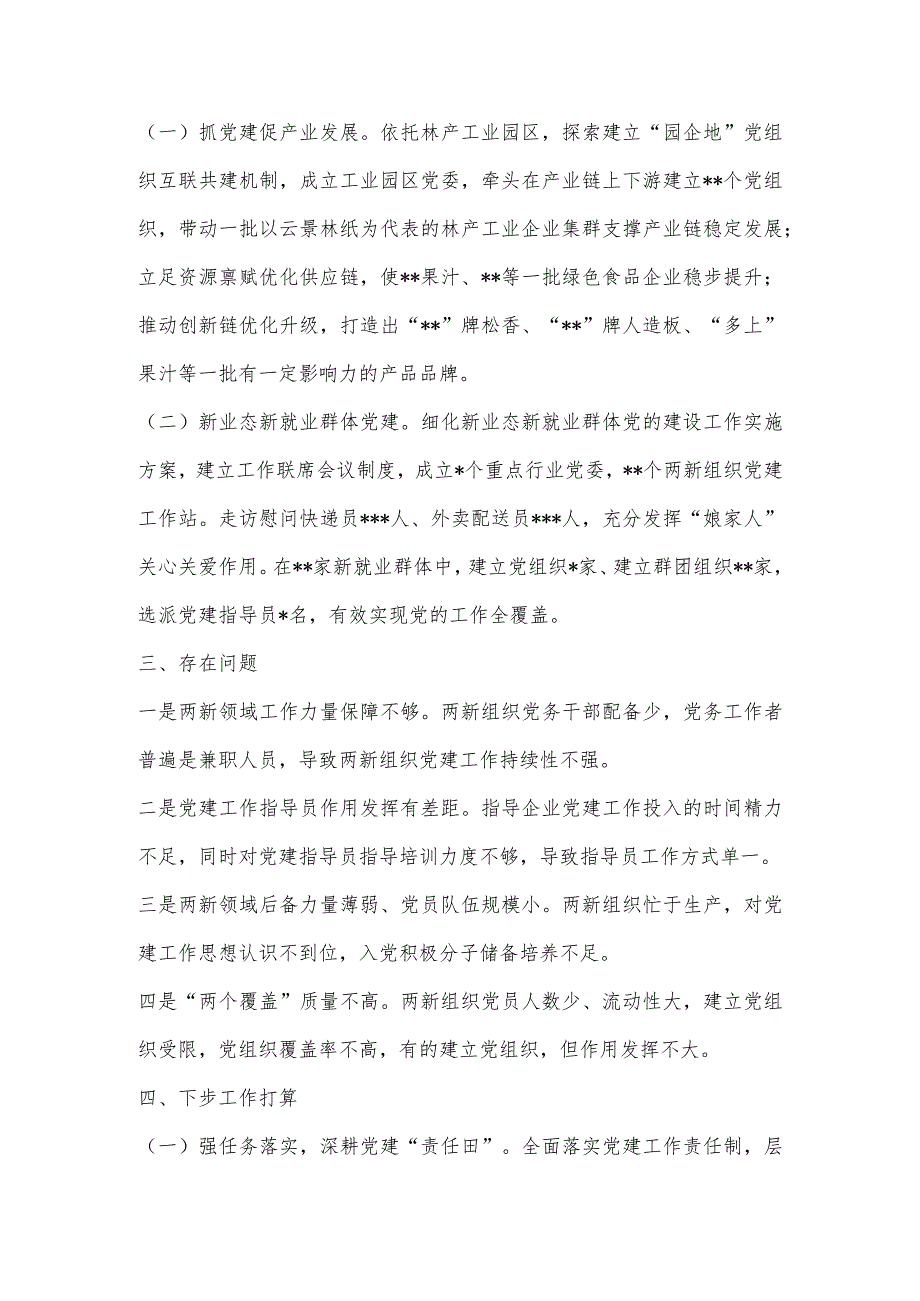 （一）抓党建促产业发展。依托林产工业园区，探索建立“园企地”党组织互联共建机制，成立工业园区党委，牵头在产业链上下游建立**个党组织，带动一批以云景林纸为代表的林产工业企业集群支撑产业链稳定发展；立足资源禀赋优化供应链，使**果汁、**等一批绿色食品企业稳步提升；推动创新链优化升级，打造出“**”牌松香、“**”牌人造板、“多上”果汁等一批有一定影响力的产品品牌。

（二）新业态新就业群体党建。细化新业态新就业群体党的建设工作实施方案，建立工作联席会议制度，成立*个重点行业党委，**个两新组织党建工作站。走访慰问快递员***人、外卖配送员***人，充分发挥“娘家人”关心关爱作用。在**家新就业群体中，建立党组织*家、建立群团组织**家，选派党建指导员*名，有效实现党的工作全覆盖。

三、存在问题

一是两新领域工作力量保障不够。两新组织党务干部配备少，党务工作者普遍是兼职人员，导致两新组织党建工作持续性不强。

二是党建工作指导员作用发挥有差距。指导企业党建工作投入的时间精力不足，同时对党建指导员指导培训力度不够，导致指导员工作方式单一。

三是两新领域后备力量薄弱、党员队伍规模小。两新组织忙于生产，对党建工作思想认识不到位，入党积极分子储备培养不足。

四是“两个覆盖”质量不高。两新组织党员人数少、流动性大，建立党组织受限，党组织覆盖率不高，有的建立党组织，但作用发挥不大。

四、下步工作打算

（一）强任务落实，深耕党建“责任田”。全面落实党建工作责任制，层